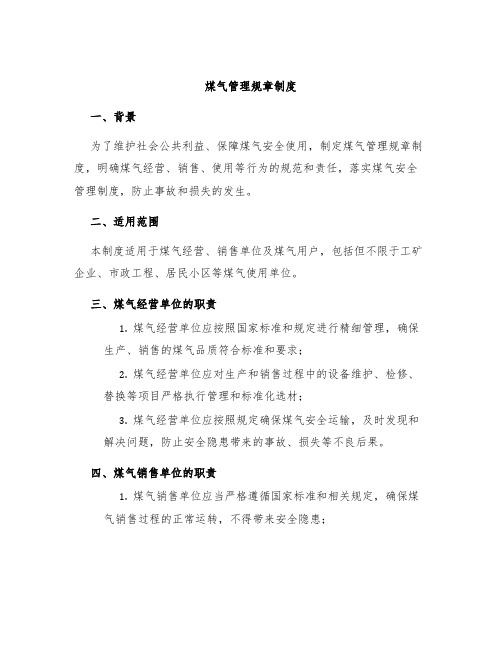 煤气管理规章制度

一、背景

为了维护社会公共利益、保障煤气安全使用，制定煤气管理规章制度，明确煤气经营、销售、使用等行为的规范和责任，落实煤气安全管理制度，防止事故和损失的发生。

二、适用范围

本制度适用于煤气经营、销售单位及煤气用户，包括但不限于工矿企业、市政工程、居民小区等煤气使用单位。

三、煤气经营单位的职责

1. 煤气经营单位应按照国家标准和规定进行精细管理，确保生产、销售的煤气品质符合标准和要求；

2. 煤气经营单位应对生产和销售过程中的设备维护、检修、替换等项目严格执行管理和标准化选材；

3. 煤气经营单位应按照规定确保煤气安全运输，及时发现和解决问题，防止安全隐患带来的事故、损失等不良后果。

四、煤气销售单位的职责

1. 煤气销售单位应当严格遵循国家标准和相关规定，确保煤气销售过程的正常运转，不得带来安全隐患；